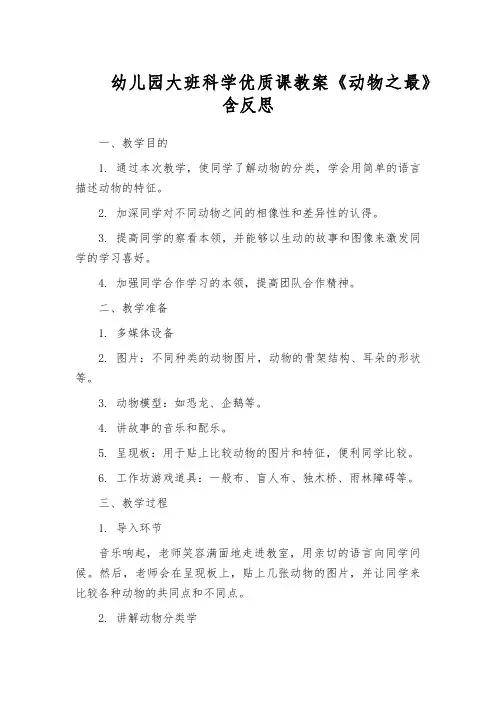 幼儿园大班科学优质课教案《动物之最》含反思

一、教学目的

1. 通过本次教学，使同学了解动物的分类，学会用简单的语言描述动物的特征。

2. 加深同学对不同动物之间的相像性和差异性的认得。

3. 提高同学的察看本领，并能够以生动的故事和图像来激发同学的学习喜好。

4. 加强同学合作学习的本领，提高团队合作精神。

二、教学准备

1. 多媒体设备

2. 图片：不同种类的动物图片，动物的骨架结构、耳朵的形状等。

3. 动物模型：如恐龙、企鹅等。

4. 讲故事的音乐和配乐。

5. 呈现板：用于贴上比较动物的图片和特征，便利同学比较。

6. 工作坊游戏道具：一般布、盲人布、独木桥、雨林障碍等。

三、教学过程

1. 导入环节

音乐响起，老师笑容满面地走进教室，用亲切的语言向同学问候。然后，老师会在呈现板上，贴上几张动物的图片，并让同学来比较各种动物的共同点和不同点。

2. 讲解动物分类学